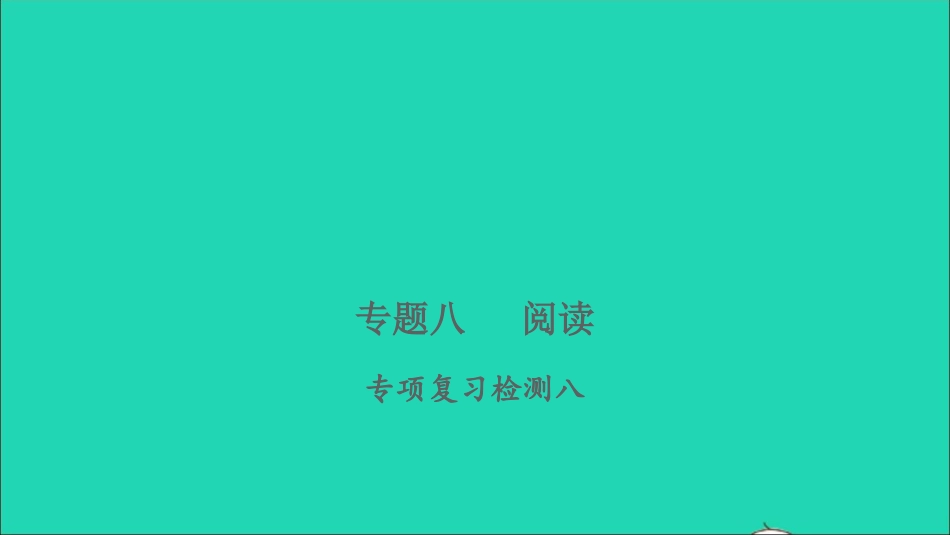 专题八　阅读

专项复习检测八